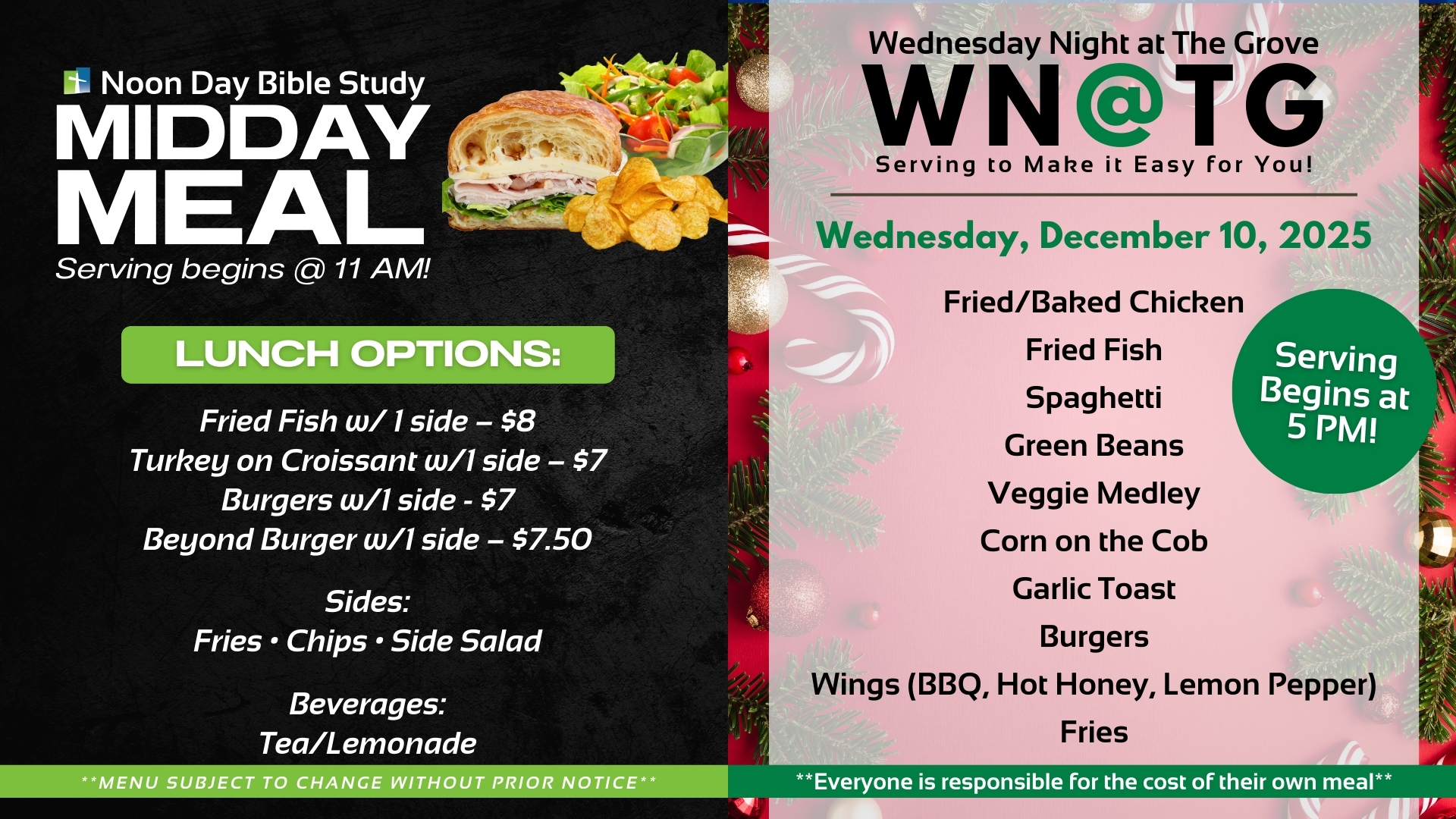 Noon Day Bible Study
MIDDAY
MEAL
Serving begins @ 11 AM!

LUNCH OPTIONS:

Fried Fish w/ 1 side – $8
Turkey on Croissant w/1 side – $7
Burgers w/1 side - $7
Beyond Burger w/1 side – $7.50

Sides:
Fries • Chips • Side Salad

Beverages:
Tea/Lemonade

**MENU SUBJECT TO CHANGE WITHOUT PRIOR NOTICE**

Wednesday Night at The Grove
WN@TG
Serving to Make it Easy for You!

Wednesday, December 10, 2025

Fried/Baked Chicken
Fried Fish
Spaghetti
Green Beans
Veggie Medley
Corn on the Cob
Garlic Toast
Burgers
Wings (BBQ, Hot Honey, Lemon Pepper)
Fries

Serving Begins at 5 PM!

**Everyone is responsible for the cost of their own meal**